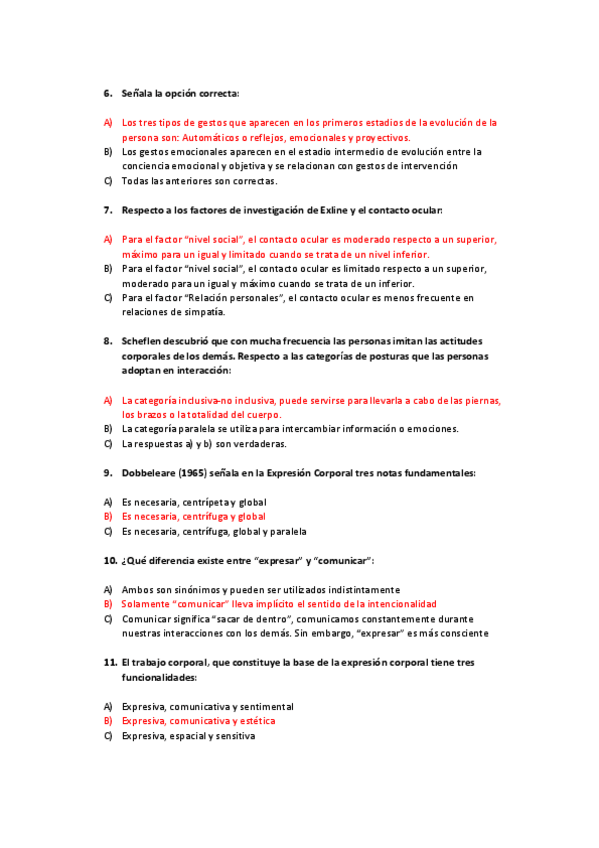 6. Señala la opción correcta:

A) Los tres tipos de gestos que aparecen en los primeros estadios de la evolución de la persona son: Automáticos o reflejos, emocionales y proyectivos.
B) Los gestos emocionales aparecen en el estadio intermedio de evolución entre la conciencia emocional y objetiva y se relacionan con gestos de intervención
C) Todas las anteriores son correctas.

7. Respecto a los factores de investigación de Exline y el contacto ocular:

A) Para el factor "nivel social", el contacto ocular es moderado respecto a un superior, máximo para un igual y limitado cuando se trata de un nivel inferior.
B) Para el factor "nivel social", el contacto ocular es limitado respecto a un superior, moderado para un igual y máximo cuando se trata de un inferior.
C) Para el factor "Relación personales", el contacto ocular es menos frecuente en relaciones de simpatía.

8. Scheflen descubrió que con mucha frecuencia las personas imitan las actitudes corporales de los demás. Respecto a las categorías de posturas que las personas adoptan en interacción:

A) La categoría inclusiva-no inclusiva, puede servirse para llevarla a cabo de las piernas, los brazos o la totalidad del cuerpo.
B) La categoría paralela se utiliza para intercambiar información o emociones.
C) La respuestas a) y b) son verdaderas.

9. Dobbeleare (1965) señala en la Expresión Corporal tres notas fundamentales:

A) Es necesaria, centrípeta y global
B) Es necesaria, centrífuga y global
C) Es necesaria, centrífuga, global y paralela

10. ¿Qué diferencia existe entre "expresar" y "comunicar":

A) Ambos son sinónimos y pueden ser utilizados indistintamente
B) Solamente "comunicar" lleva implícito el sentido de la intencionalidad
C) Comunicar significa "sacar de dentro", comunicamos constantemente durante nuestras interacciones con los demás. Sin embargo, "expresar" es más consciente

11. El trabajo corporal, que constituye la base de la expresión corporal tiene tres funcionalidades:

A) Expresiva, comunicativa y sentimental
B) Expresiva, comunicativa y estética
C) Expresiva, espacial y sensitiva